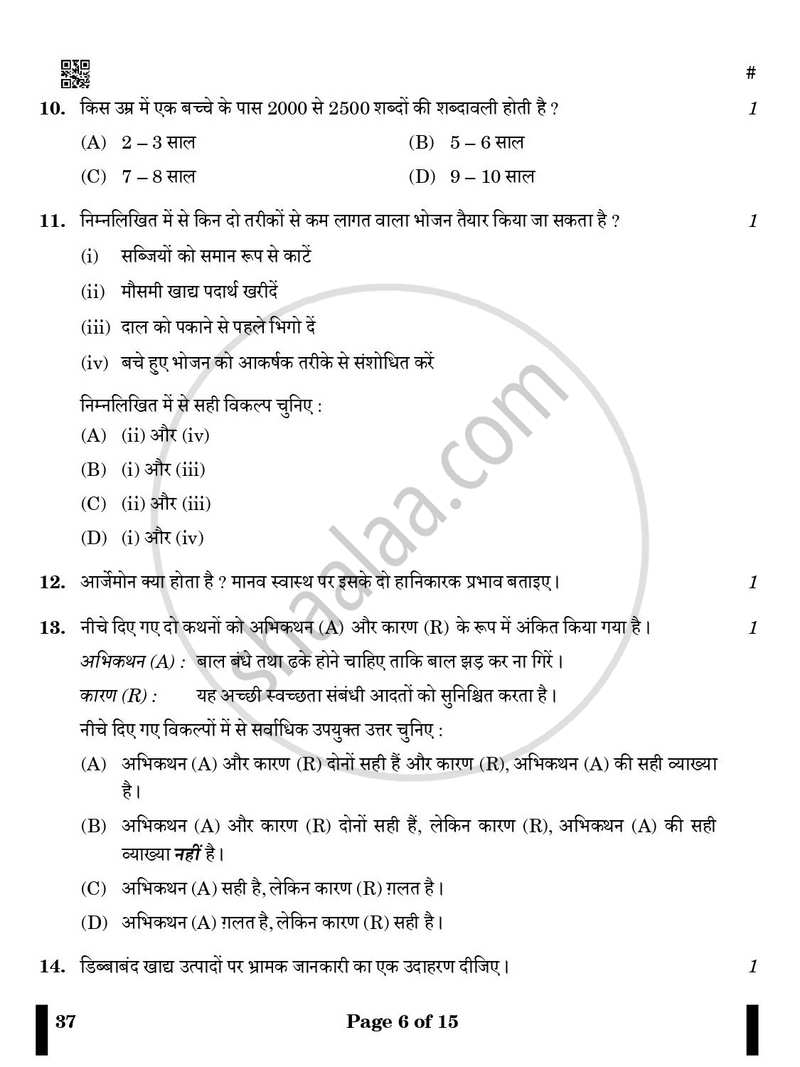 #

10. किस उम्र में एक बच्चे के पास 2000 से 2500 शब्दों की शब्दावली होती है ? 1

(A) 2 – 3 साल (B) 5 – 6 साल

(C) 7 – 8 साल (D) 9 – 10 साल

11. निम्नलिखित में से किन दो तरीकों से कम लागत वाला भोजन तैयार किया जा सकता है ? 1

(i) सब्जियों को समान रूप से काटें

(ii) मौसमी खाद्य पदार्थ खरीदें

(iii) दाल को पकाने से पहले भिगो दें

(iv) बचे हुए भोजन को आकर्षक तरीके से संशोधित करें

निम्नलिखित में से सही विकल्प चुनिए :

(A) (ii) और (iv)

(B) (i) और (iii)

(C) (ii) और (iii)

(D) (i) और (iv)

12. आर्जेमोन क्या होता है ? मानव स्वास्थ पर इसके दो हानिकारक प्रभाव बताइए। 1

13. नीचे दिए गए दो कथनों को अभिकथन (A) और कारण (R) के रूप में अंकित किया गया है। 1

अभिकथन (A) : बाल बंधे तथा ढके होने चाहिए ताकि बाल झड़ कर ना गिरें।

कारण (R) : यह अच्छी स्वच्छता संबंधी आदतों को सुनिश्चित करता है।

नीचे दिए गए विकल्पों में से सर्वाधिक उपयुक्त उत्तर चुनिए :

(A) अभिकथन (A) और कारण (R) दोनों सही हैं और कारण (R), अभिकथन (A) की सही व्याख्या है।

(B) अभिकथन (A) और कारण (R) दोनों सही हैं, लेकिन कारण (R), अभिकथन (A) की सही व्याख्या नहीं है।

(C) अभिकथन (A) सही है, लेकिन कारण (R) ग़लत है।

(D) अभिकथन (A) ग़लत है, लेकिन कारण (R) सही है।

14. डिब्बाबंद खाद्य उत्पादों पर भ्रामक जानकारी का एक उदाहरण दीजिए। 1

37 Page 6 of 15

shaalaa.com